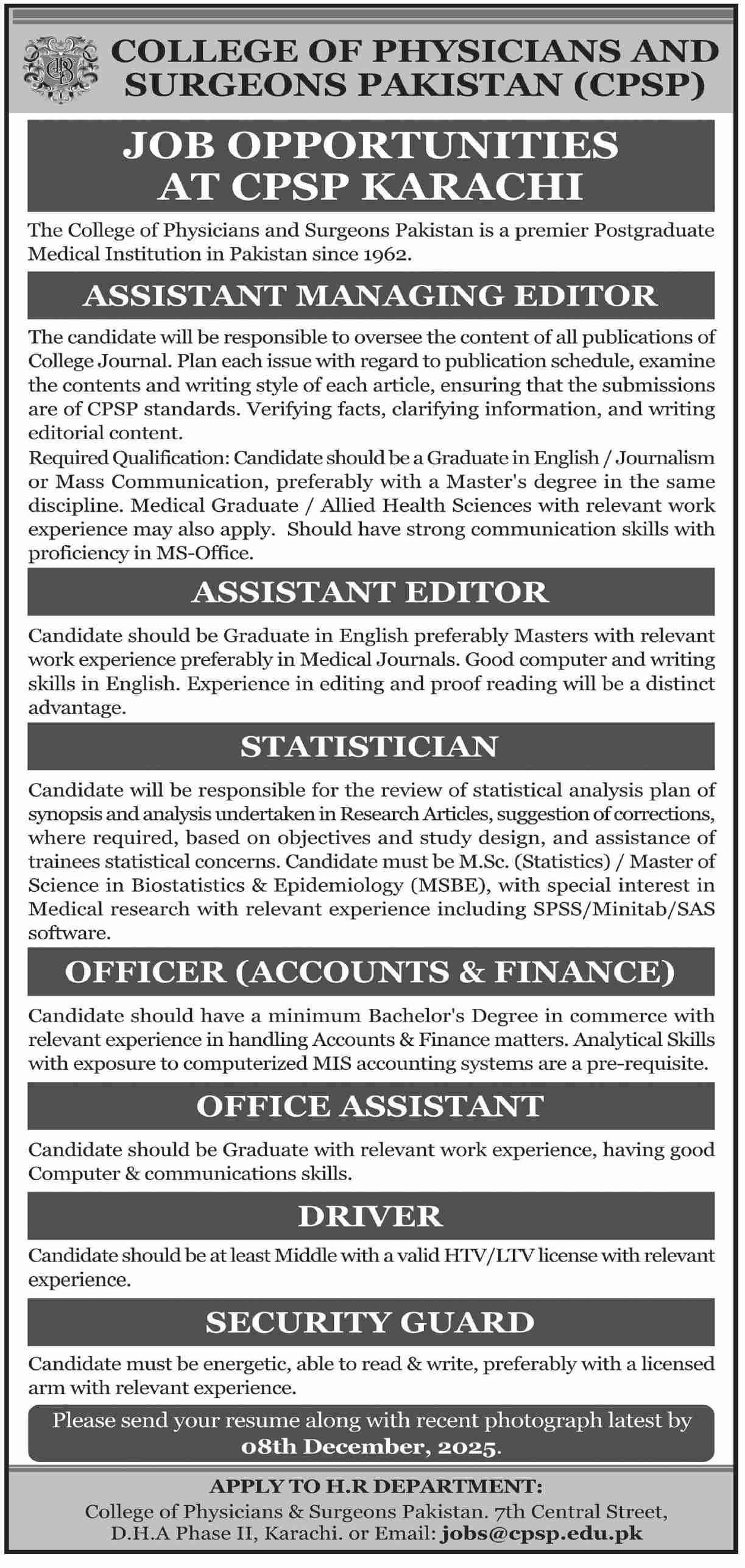 COLLEGE OF PHYSICIANS AND SURGEONS PAKISTAN (CPSP)

JOB OPPORTUNITIES AT CPSP KARACHI

The College of Physicians and Surgeons Pakistan is a premier Postgraduate Medical Institution in Pakistan since 1962.

ASSISTANT MANAGING EDITOR

The candidate will be responsible to oversee the content of all publications of College Journal. Plan each issue with regard to publication schedule, examine the contents and writing style of each article, ensuring that the submissions are of CPSP standards. Verifying facts, clarifying information, and writing editorial content.
Required Qualification: Candidate should be a Graduate in English / Journalism or Mass Communication, preferably with a Master's degree in the same discipline. Medical Graduate / Allied Health Sciences with relevant work experience may also apply. Should have strong communication skills with proficiency in MS-Office.

ASSISTANT EDITOR

Candidate should be Graduate in English preferably Masters with relevant work experience preferably in Medical Journals. Good computer and writing skills in English. Experience in editing and proof reading will be a distinct advantage.

STATISTICIAN

Candidate will be responsible for the review of statistical analysis plan of synopsis and analysis undertaken in Research Articles, suggestion of corrections, where required, based on objectives and study design, and assistance of trainees statistical concerns. Candidate must be M.Sc. (Statistics) / Master of Science in Biostatistics & Epidemiology (MSBE), with special interest in Medical research with relevant experience including SPSS/Minitab/SAS software.

OFFICER (ACCOUNTS & FINANCE)

Candidate should have a minimum Bachelor's Degree in commerce with relevant experience in handling Accounts & Finance matters. Analytical Skills with exposure to computerized MIS accounting systems are a pre-requisite.

OFFICE ASSISTANT

Candidate should be Graduate with relevant work experience, having good Computer & communications skills.

DRIVER

Candidate should be at least Middle with a valid HTV/LTV license with relevant experience.

SECURITY GUARD

Candidate must be energetic, able to read & write, preferably with a licensed arm with relevant experience.

Please send your resume along with recent photograph latest by 08th December, 2025.

APPLY TO H.R DEPARTMENT:
College of Physicians & Surgeons Pakistan. 7th Central Street, D.H.A Phase II, Karachi. or Email: jobs@cpsp.edu.pk